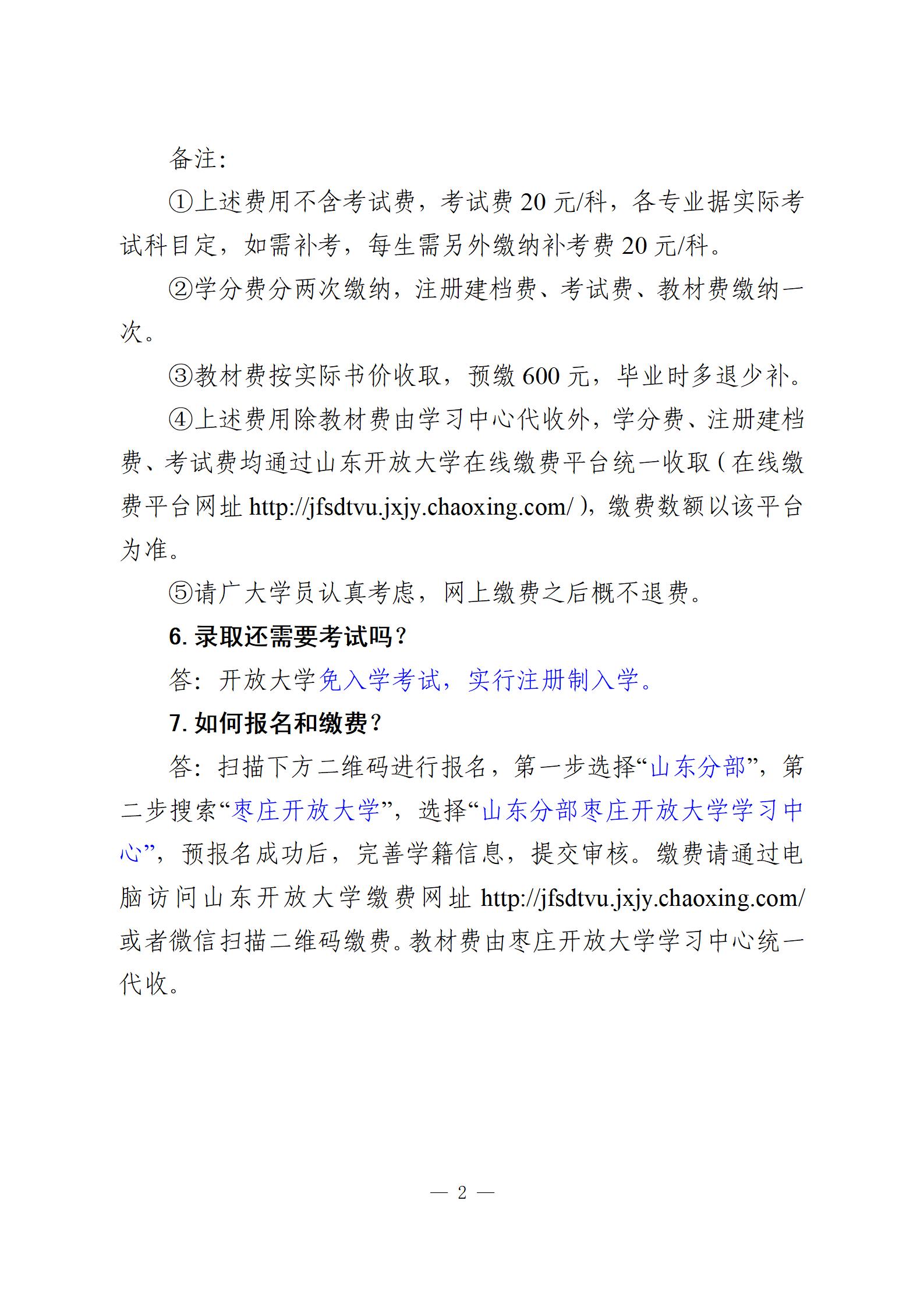 备注:

①上述费用不含考试费，考试费 20 元/科，各专业据实际考试科目定，如需补考，每生需另外缴纳补考费 20 元/科。

②学分费分两次缴纳，注册建档费、考试费、教材费缴纳一次。

③教材费按实际书价收取，预缴 600 元，毕业时多退少补。

④上述费用除教材费由学习中心代收外，学分费、注册建档费、考试费均通过山东开放大学在线缴费平台统一收取（在线缴费平台网址 http://jfsdtvu.jxjy.chaoxing.com/ ），缴费数额以该平台为准。

⑤请广大学员认真考虑，网上缴费之后概不退费。

6. 录取还需要考试吗？

答：开放大学免入学考试，实行注册制入学。

7. 如何报名和缴费？

答：扫描下方二维码进行报名，第一步选择“山东分部”，第二步搜索“枣庄开放大学”，选择“山东分部枣庄开放大学学习中心”，预报名成功后，完善学籍信息，提交审核。缴费请通过电脑访问山东开放大学缴费网址 http://jfsdtvu.jxjy.chaoxing.com/ 或者微信扫描二维码缴费。教材费由枣庄开放大学学习中心统一代收。

— 2 —